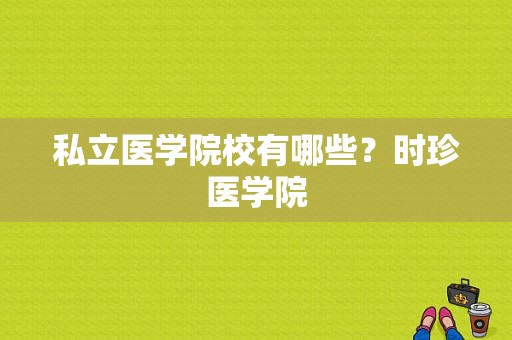 私立医学院校有哪些？时珍医学院